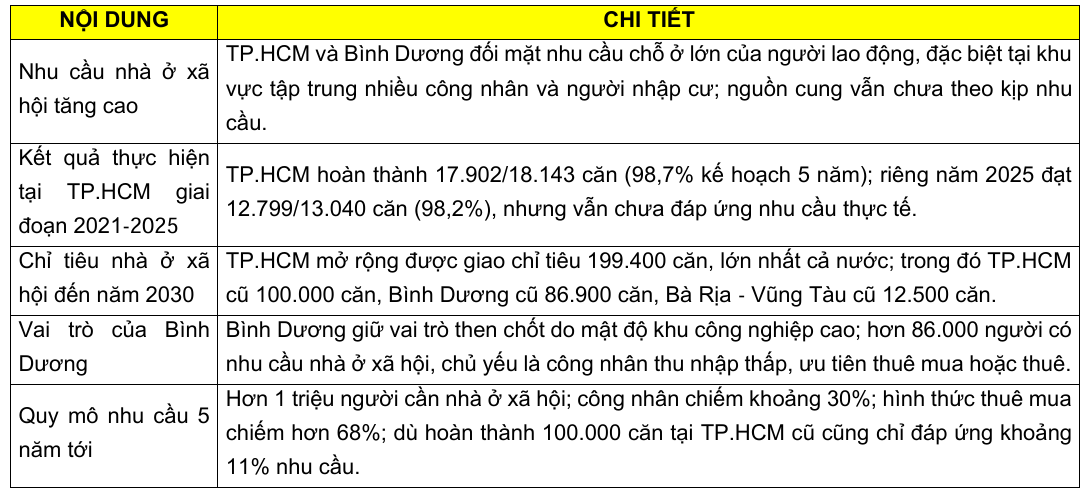 | NỘI DUNG | CHI TIẾT |
|---|---|
| Nhu cầu nhà ở xã hội tăng cao | TP.HCM và Bình Dương đối mặt nhu cầu chỗ ở lớn của người lao động, đặc biệt tại khu vực tập trung nhiều công nhân và người nhập cư; nguồn cung vẫn chưa theo kịp nhu cầu. |
| Kết quả thực hiện tại TP.HCM giai đoạn 2021-2025 | TP.HCM hoàn thành 17.902/18.143 căn (98,7% kế hoạch 5 năm); riêng năm 2025 đạt 12.799/13.040 căn (98,2%), nhưng vẫn chưa đáp ứng nhu cầu thực tế. |
| Chỉ tiêu nhà ở xã hội đến năm 2030 | TP.HCM mở rộng được giao chỉ tiêu 199.400 căn, lớn nhất cả nước; trong đó TP.HCM cũ 100.000 căn, Bình Dương cũ 86.900 căn, Bà Rịa - Vũng Tàu cũ 12.500 căn. |
| Vai trò của Bình Dương | Bình Dương giữ vai trò then chốt do mật độ khu công nghiệp cao; hơn 86.000 người có nhu cầu nhà ở xã hội, chủ yếu là công nhân thu nhập thấp, ưu tiên thuê mua hoặc thuê. |
| Quy mô nhu cầu 5 năm tới | Hơn 1 triệu người cần nhà ở xã hội; công nhân chiếm khoảng 30%; hình thức thuê mua chiếm hơn 68%; dù hoàn thành 100.000 căn tại TP.HCM cũ cũng chỉ đáp ứng khoảng 11% nhu cầu. |